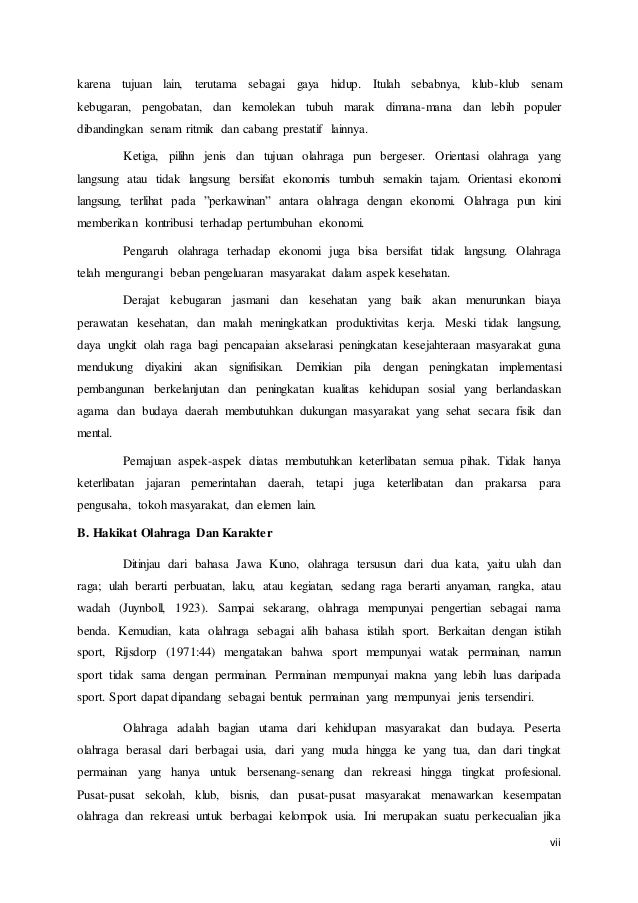 karena tujuan lain, terutama sebagai gaya hidup. Itulah sebabnya, klub-klub senam kebugaran, pengobatan, dan kemolekan tubuh marak dimana-mana dan lebih populer dibandingkan senam ritmik dan cabang prestatif lainnya.

Ketiga, pilihn jenis dan tujuan olahraga pun bergeser. Orientasi olahraga yang langsung atau tidak langsung bersifat ekonomis tumbuh semakin tajam. Orientasi ekonomi langsung, terlihat pada "perkawinan" antara olahraga dengan ekonomi. Olahraga pun kini memberikan kontribusi terhadap pertumbuhan ekonomi.

Pengaruh olahraga terhadap ekonomi juga bisa bersifat tidak langsung. Olahraga telah mengurangi beban pengeluaran masyarakat dalam aspek kesehatan.

Derajat kebugaran jasmani dan kesehatan yang baik akan menurunkan biaya perawatan kesehatan, dan malah meningkatkan produktivitas kerja. Meski tidak langsung, daya ungkit olah raga bagi pencapaian akselarasi peningkatan kesejahteraan masyarakat guna mendukung diyakini akan signifisikan. Demikian pila dengan peningkatan implementasi pembangunan berkelanjutan dan peningkatan kualitas kehidupan sosial yang berlandaskan agama dan budaya daerah membutuhkan dukungan masyarakat yang sehat secara fisik dan mental.

Pemajuan aspek-aspek diatas membutuhkan keterlibatan semua pihak. Tidak hanya keterlibatan jajaran pemerintahan daerah, tetapi juga keterlibatan dan prakarsa para pengusaha, tokoh masyarakat, dan elemen lain.

B. Hakikat Olahraga Dan Karakter

Ditinjau dari bahasa Jawa Kuno, olahraga tersusun dari dua kata, yaitu ulah dan raga; ulah berarti perbuatan, laku, atau kegiatan, sedang raga berarti anyaman, rangka, atau wadah (Juynboll, 1923). Sampai sekarang, olahraga mempunyai pengertian sebagai nama benda. Kemudian, kata olahraga sebagai alih bahasa istilah sport. Berkaitan dengan istilah sport, Rijsdorp (1971:44) mengatakan bahwa sport mempunyai watak permainan, namun sport tidak sama dengan permainan. Permainan mempunyai makna yang lebih luas daripada sport. Sport dapat dipandang sebagai bentuk permainan yang mempunyai jenis tersendiri.

Olahraga adalah bagian utama dari kehidupan masyarakat dan budaya. Peserta olahraga berasal dari berbagai usia, dari yang muda hingga ke yang tua, dan dari tingkat permainan yang hanya untuk bersenang-senang dan rekreasi hingga tingkat profesional. Pusat-pusat sekolah, klub, bisnis, dan pusat-pusat masyarakat menawarkan kesempatan olahraga dan rekreasi untuk berbagai kelompok usia. Ini merupakan suatu perkecualian jika

vii